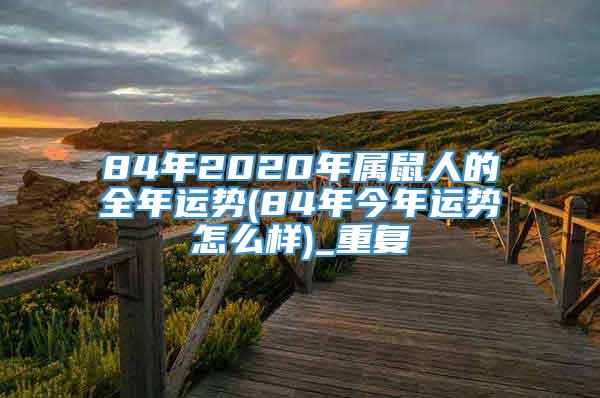 84年2020年属鼠人的全年运势(84年今年运势怎么样)_重复